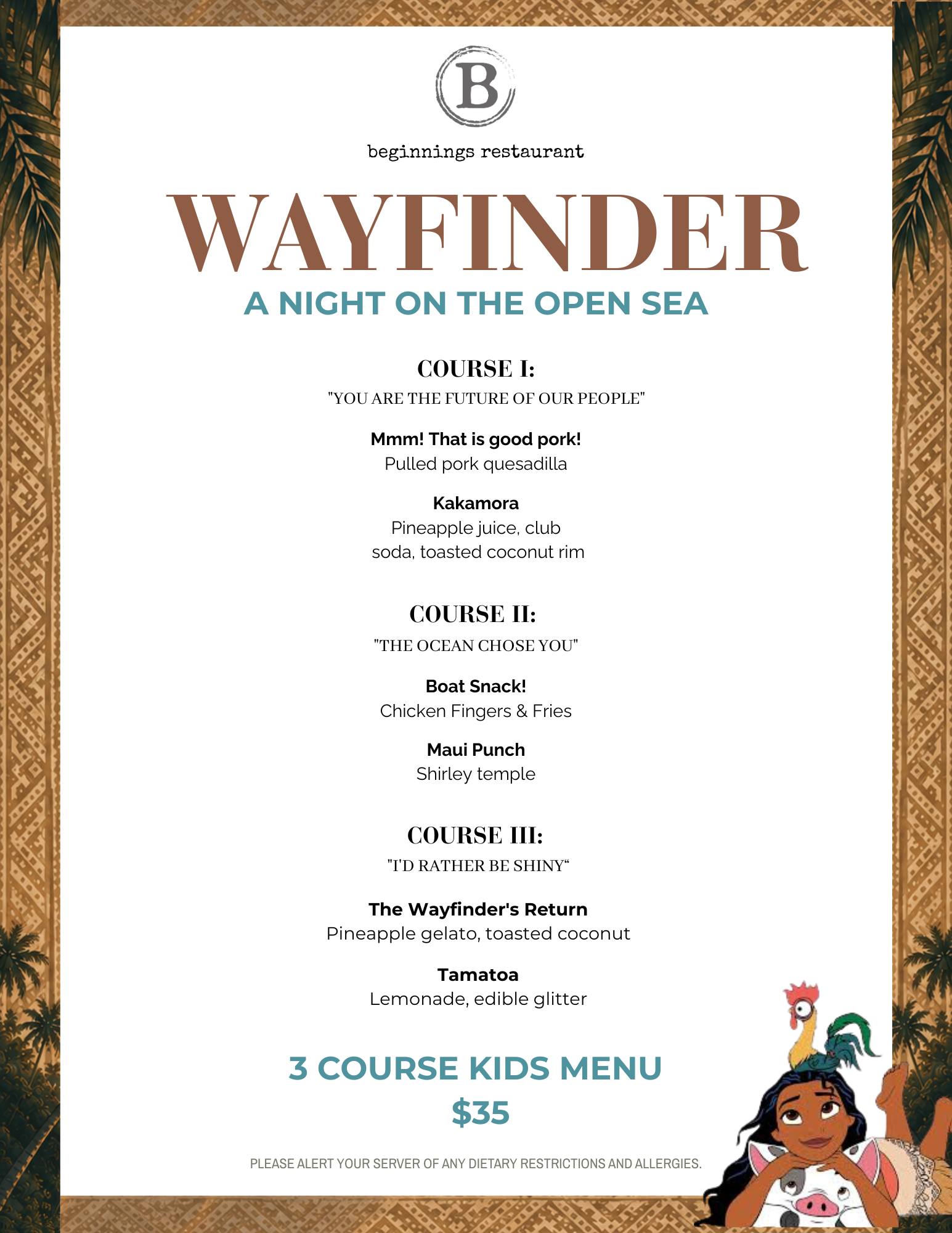 B

beginnings restaurant

WAYFINDER
A NIGHT ON THE OPEN SEA

COURSE I:
"YOU ARE THE FUTURE OF OUR PEOPLE"

Mmm! That is good pork!
Pulled pork quesadilla

Kakamora
Pineapple juice, club soda, toasted coconut rim

COURSE II:
"THE OCEAN CHOSE YOU"

Boat Snack!
Chicken Fingers & Fries

Maui Punch
Shirley temple

COURSE III:
"I'D RATHER BE SHINY“

The Wayfinder's Return
Pineapple gelato, toasted coconut

Tamatoa
Lemonade, edible glitter

3 COURSE KIDS MENU
$35

PLEASE ALERT YOUR SERVER OF ANY DIETARY RESTRICTIONS AND ALLERGIES.